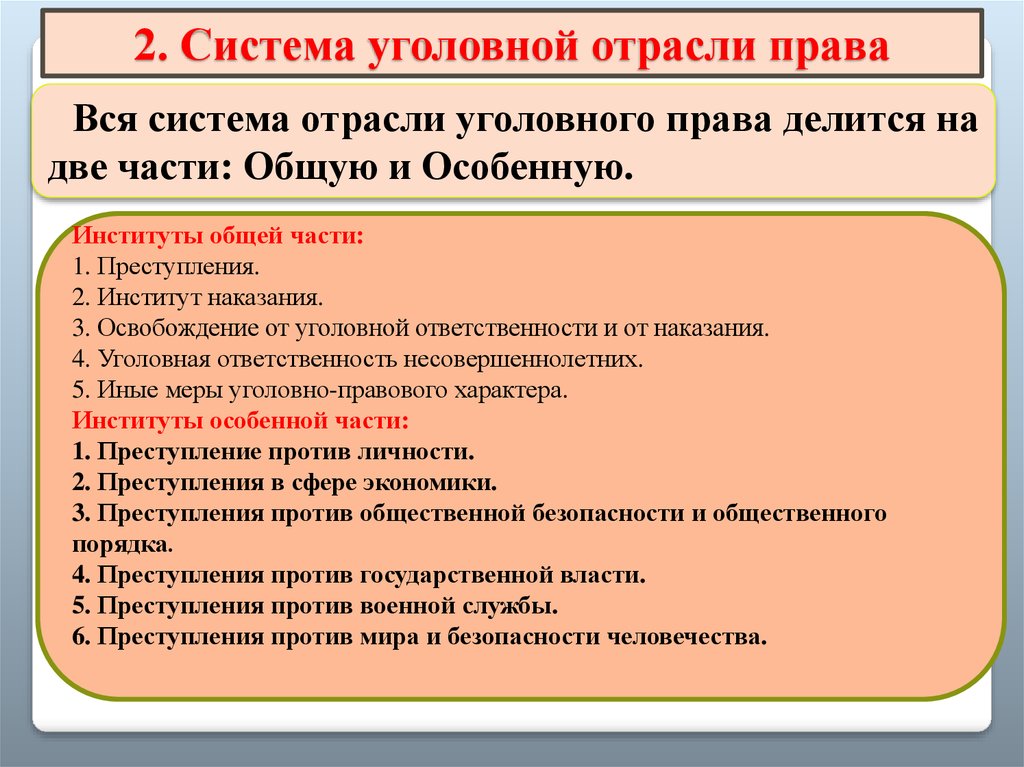 2. Система уголовной отрасли права

Вся система отрасли уголовного права делится на две части: Общую и Особенную.

Институты общей части:
1. Преступления.
2. Институт наказания.
3. Освобождение от уголовной ответственности и от наказания.
4. Уголовная ответственность несовершеннолетних.
5. Иные меры уголовно-правового характера.
Институты особенной части:
1. Преступление против личности.
2. Преступления в сфере экономики.
3. Преступления против общественной безопасности и общественного порядка.
4. Преступления против государственной власти.
5. Преступления против военной службы.
6. Преступления против мира и безопасности человечества.